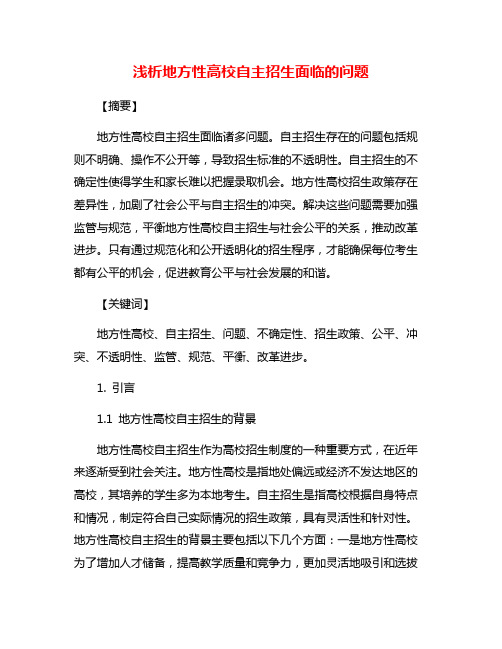 浅析地方性高校自主招生面临的问题

【摘要】

地方性高校自主招生面临诸多问题。自主招生存在的问题包括规则不明确、操作不公开等，导致招生标准的不透明性。自主招生的不确定性使得学生和家长难以把握录取机会。地方性高校招生政策存在差异性，加剧了社会公平与自主招生的冲突。解决这些问题需要加强监管与规范，平衡地方性高校自主招生与社会公平的关系，推动改革进步。只有通过规范化和公开透明化的招生程序，才能确保每位考生都有公平的机会，促进教育公平与社会发展的和谐。

【关键词】

地方性高校、自主招生、问题、不确定性、招生政策、公平、冲突、不透明性、监管、规范、平衡、改革进步。

1. 引言

1.1 地方性高校自主招生的背景

地方性高校自主招生作为高校招生制度的一种重要方式，在近年来逐渐受到社会关注。地方性高校是指地处偏远或经济不发达地区的高校，其培养的学生多为本地考生。自主招生是指高校根据自身特点和情况，制定符合自己实际情况的招生政策，具有灵活性和针对性。地方性高校自主招生的背景主要包括以下几个方面：一是地方性高校为了增加人才储备，提高教学质量和竞争力，更加灵活地吸引和选拔